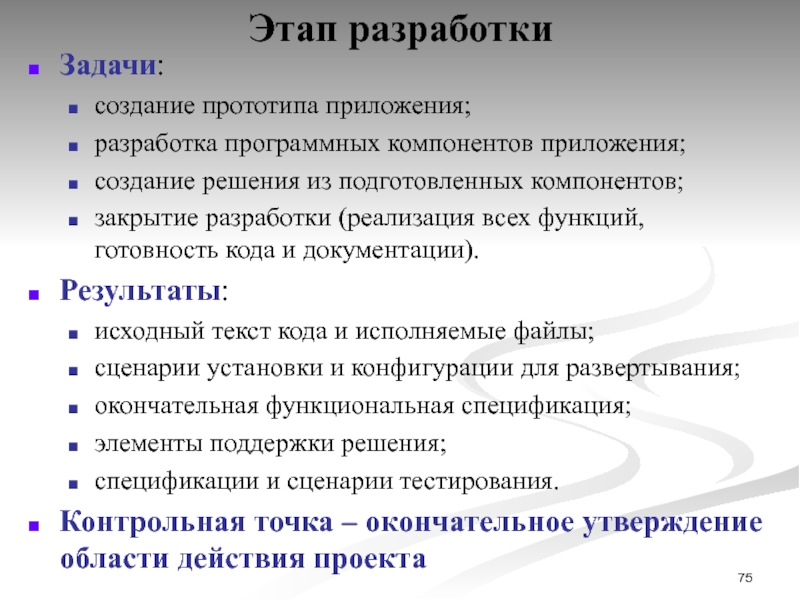 Этап разработки

Задачи:

создание прототипа приложения;

разработка программных компонентов приложения;

создание решения из подготовленных компонентов;

закрытие разработки (реализация всех функций, готовность кода и документации).

Результаты:

исходный текст кода и исполняемые файлы;

сценарии установки и конфигурации для развертывания;

окончательная функциональная спецификация;

элементы поддержки решения;

спецификации и сценарии тестирования.

Контрольная точка – окончательное утверждение области действия проекта

75